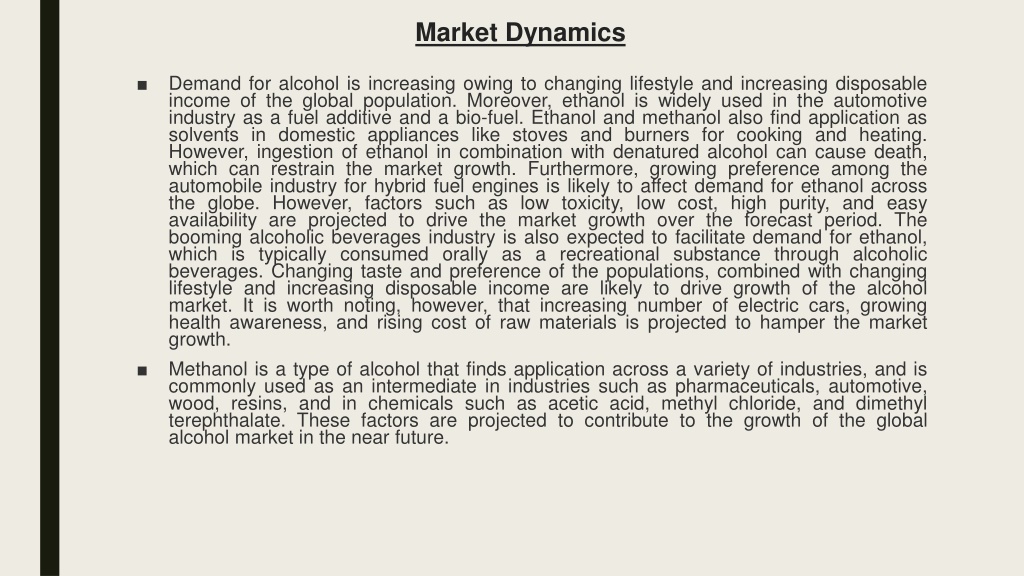 Market Dynamics

■ Demand for alcohol is increasing owing to changing lifestyle and increasing disposable income of the global population. Moreover, ethanol is widely used in the automotive industry as a fuel additive and a bio-fuel. Ethanol and methanol also find application as solvents in domestic appliances like stoves and burners for cooking and heating. However, ingestion of ethanol in combination with denatured alcohol can cause death, which can restrain the market growth. Furthermore, growing preference among the automobile industry for hybrid fuel engines is likely to affect demand for ethanol across the globe. However, factors such as low toxicity, low cost, high purity, and easy availability are projected to drive the market growth over the forecast period. The booming alcoholic beverages industry is also expected to facilitate demand for ethanol, which is typically consumed orally as a recreational substance through alcoholic beverages. Changing taste and preference of the populations, combined with changing lifestyle and increasing disposable income are likely to drive growth of the alcohol market. It is worth noting, however, that increasing number of electric cars, growing health awareness, and rising cost of raw materials is projected to hamper the market growth.

■ Methanol is a type of alcohol that finds application across a variety of industries, and is commonly used as an intermediate in industries such as pharmaceuticals, automotive, wood, resins, and in chemicals such as acetic acid, methyl chloride, and dimethyl terephthalate. These factors are projected to contribute to the growth of the global alcohol market in the near future.